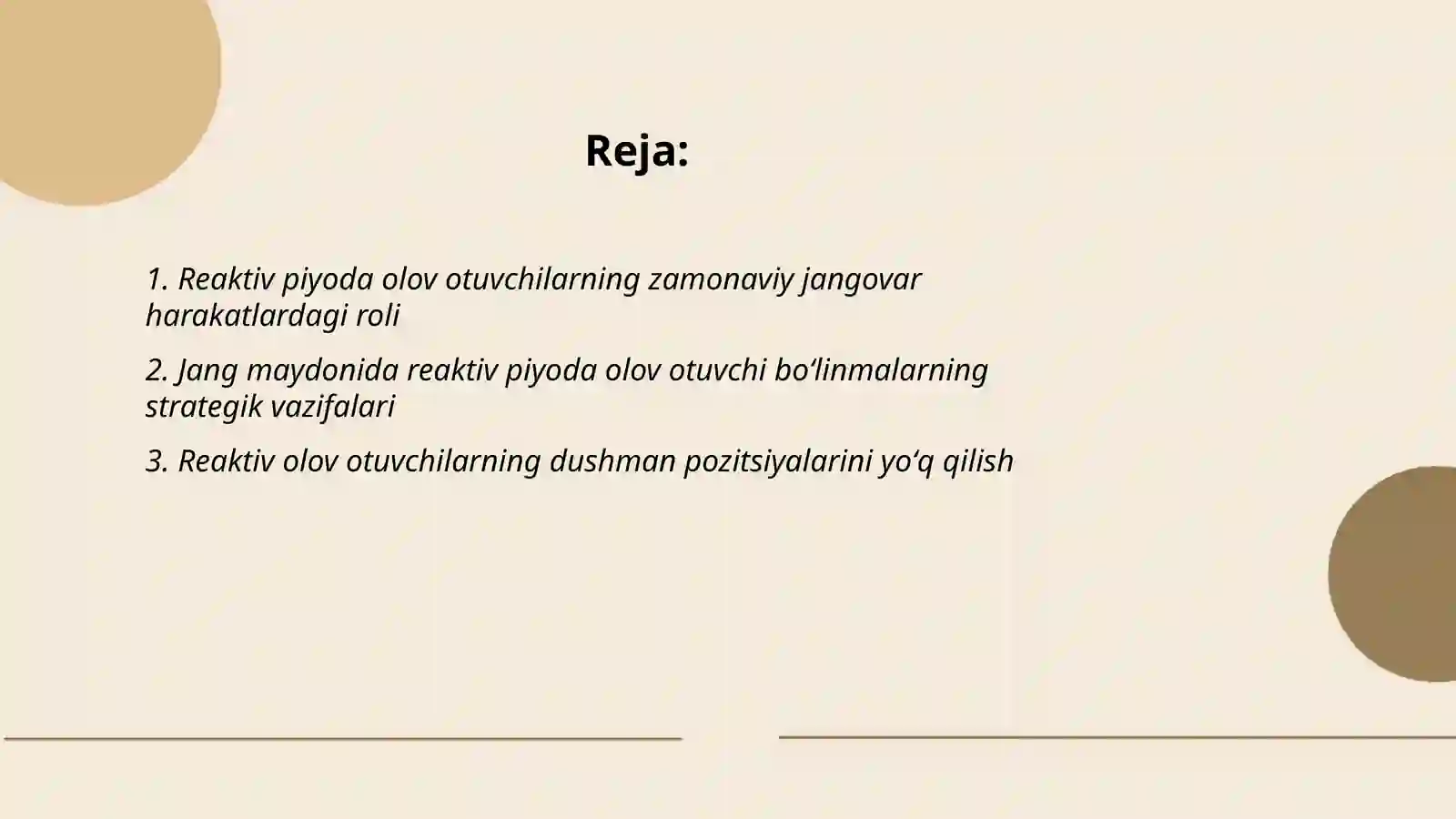 Reja:

1. Reaktiv piyoda olov otuvchilarning zamonaviy jangovar harakatlardagi roli

2. Jang maydonida reaktiv piyoda olov otuvchi bo‘linmalarning strategik vazifalari

3. Reaktiv olov otuvchilarning dushman pozitsiyalarini yo‘q qilish